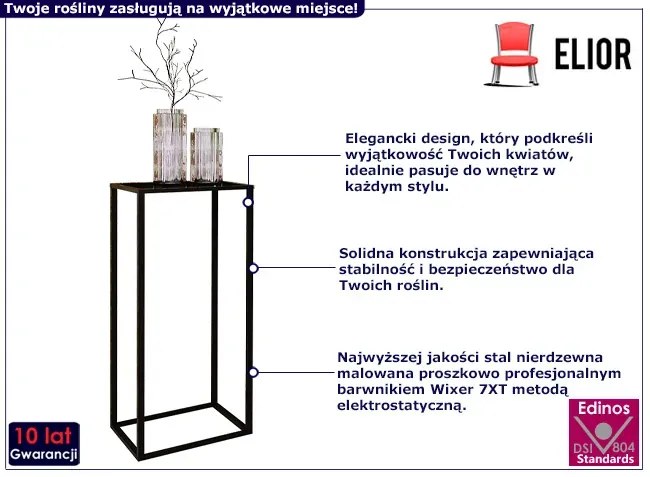 Twoje rośliny zasługują na wyjątkowe miejsce!

ELIOR

Elegancki design, który podkreśli wyjątkowość Twoich kwiatów, idealnie pasuje do wnętrz w każdym stylu.

Solidna konstrukcja zapewniająca stabilność i bezpieczeństwo dla Twoich roślin.

Najwyższej jakości stal nierdzewna malowana proszkowo profesjonalnym barwnikiem Wixer 7XT metodą elektrostatyczną.

10 lat
Gwarancji

Edinos
DSI 804
Standards